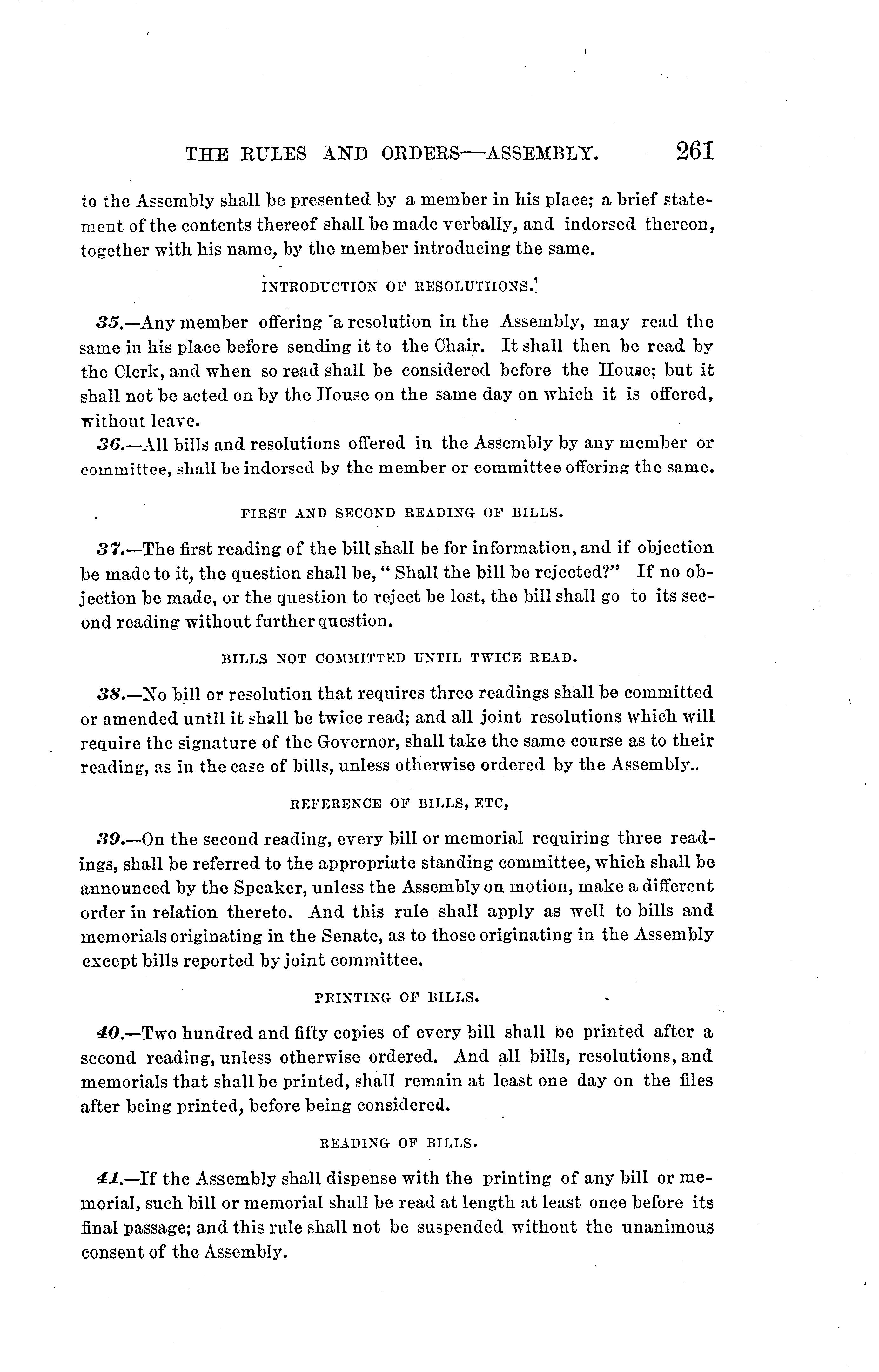 THE RULES AND ORDERS—ASSEMBLY. 261

to the Assembly shall be presented by a member in his place; a brief statement of the contents thereof shall be made verbally, and indorsed thereon, together with his name, by the member introducing the same.

INTRODUCTION OF RESOLUTIIONS.

35.—Any member offering a resolution in the Assembly, may read the same in his place before sending it to the Chair. It shall then be read by the Clerk, and when so read shall be considered before the House; but it shall not be acted on by the House on the same day on which it is offered, without leave.

36.—All bills and resolutions offered in the Assembly by any member or committee, shall be indorsed by the member or committee offering the same.

FIRST AND SECOND READING OF BILLS.

37.—The first reading of the bill shall be for information, and if objection be made to it, the question shall be, "Shall the bill be rejected?" If no objection be made, or the question to reject be lost, the bill shall go to its second reading without further question.

BILLS NOT COMMITTED UNTIL TWICE READ.

38.—No bill or resolution that requires three readings shall be committed or amended until it shall be twice read; and all joint resolutions which will require the signature of the Governor, shall take the same course as to their reading, as in the case of bills, unless otherwise ordered by the Assembly..

REFERENCE OF BILLS, ETC,

39.—On the second reading, every bill or memorial requiring three readings, shall be referred to the appropriate standing committee, which shall be announced by the Speaker, unless the Assembly on motion, make a different order in relation thereto. And this rule shall apply as well to bills and memorials originating in the Senate, as to those originating in the Assembly except bills reported by joint committee.

PRINTING OF BILLS.

40.—Two hundred and fifty copies of every bill shall be printed after a second reading, unless otherwise ordered. And all bills, resolutions, and memorials that shall be printed, shall remain at least one day on the files after being printed, before being considered.

READING OF BILLS.

41.—If the Assembly shall dispense with the printing of any bill or memorial, such bill or memorial shall be read at length at least once before its final passage; and this rule shall not be suspended without the unanimous consent of the Assembly.